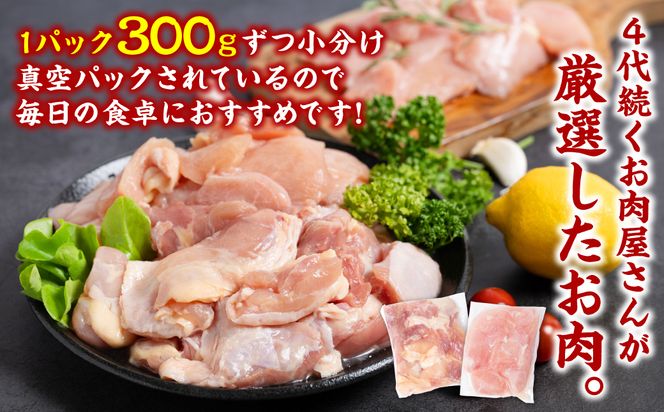 1パック300gずつ小分け
真空パックされているので
毎日の食卓におすすめです!

4代続くお肉屋さんが
厳選したお肉。